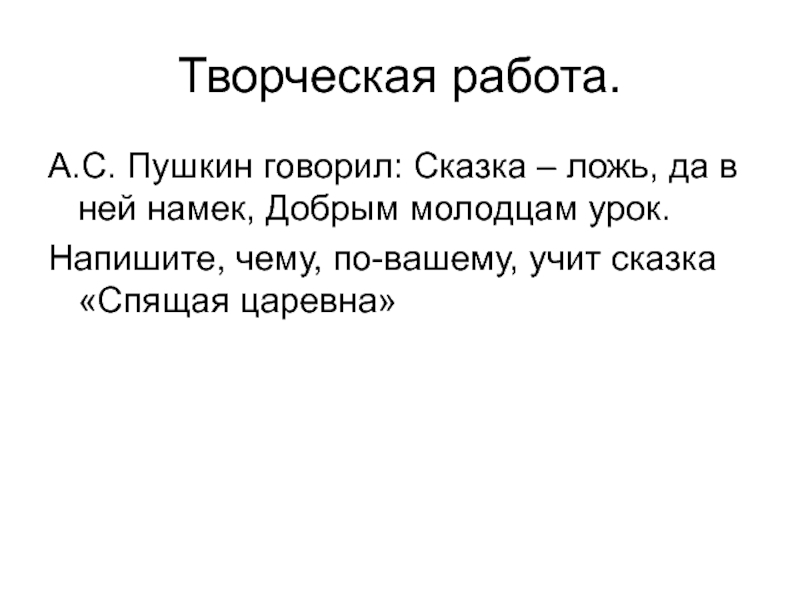 Творческая работа.

А.С. Пушкин говорил: Сказка – ложь, да в ней намек, Добрым молодцам урок.

Напишите, чему, по-вашему, учит сказка «Спящая царевна»